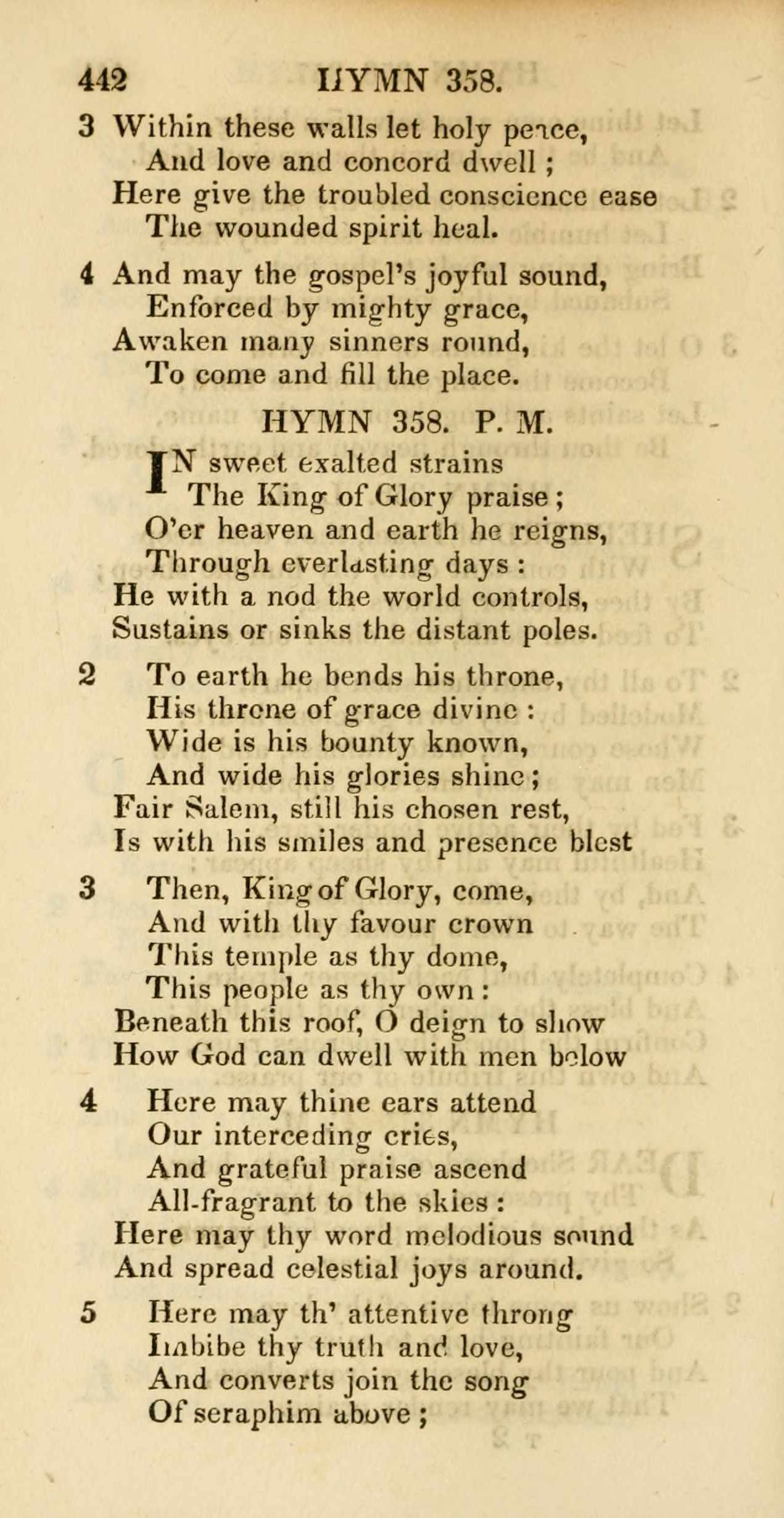 442 HYMN 358.

3 Within these walls let holy peace,
And love and concord dwell;
Here give the troubled conscience ease
The wounded spirit heal.

4 And may the gospel's joyful sound,
Enforced by mighty grace,
Awaken many sinners round,
To come and fill the place.

HYMN 358. P. M.

IN sweet exalted strains
The King of Glory praise;
O'er heaven and earth he reigns,
Through everlasting days:
He with a nod the world controls,
Sustains or sinks the distant poles.

2 To earth he bends his throne,
His throne of grace divine:
Wide is his bounty known,
And wide his glories shine;
Fair Salem, still his chosen rest,
Is with his smiles and presence blest

3 Then, King of Glory, come,
And with thy favour crown
This temple as thy dome,
This people as thy own:
Beneath this roof, O deign to show
How God can dwell with men below

4 Here may thine ears attend
Our interceding cries,
And grateful praise ascend
All-fragrant to the skies:
Here may thy word melodious sound
And spread celestial joys around.

5 Here may th' attentive throng
Imbibe thy truth and love,
And converts join the song
Of seraphim above;